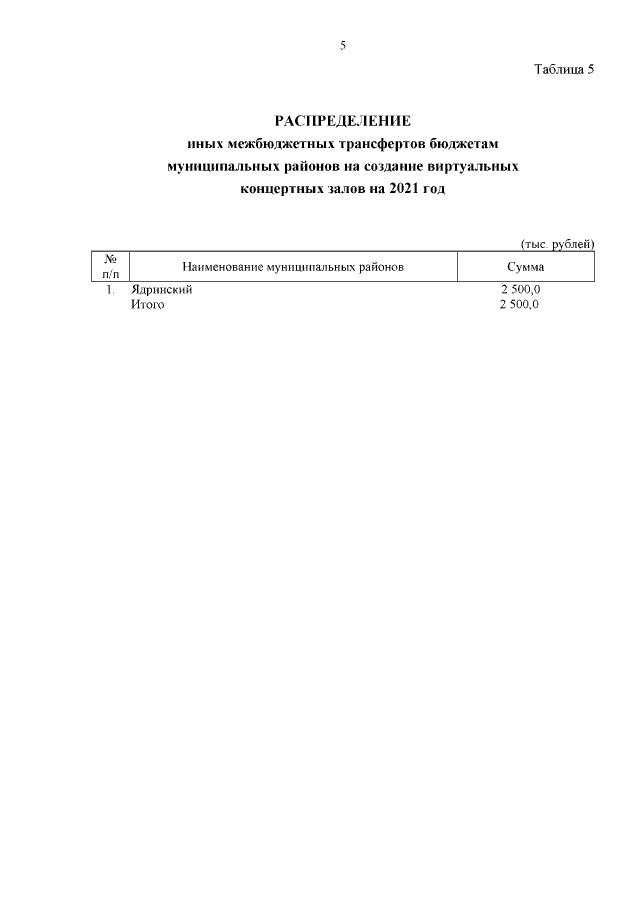 5

Таблица 5

РАСПРЕДЕЛЕНИЕ
иных межбюджетных трансфертов бюджетам муниципальных районов на создание виртуальных концертных залов на 2021 год

(тыс. рублей)

| № п/п | Наименование муниципальных районов | Сумма |
|---|---|---|
| 1. | Ядринский | 2 500,0 |
| | Итого | 2 500,0 |